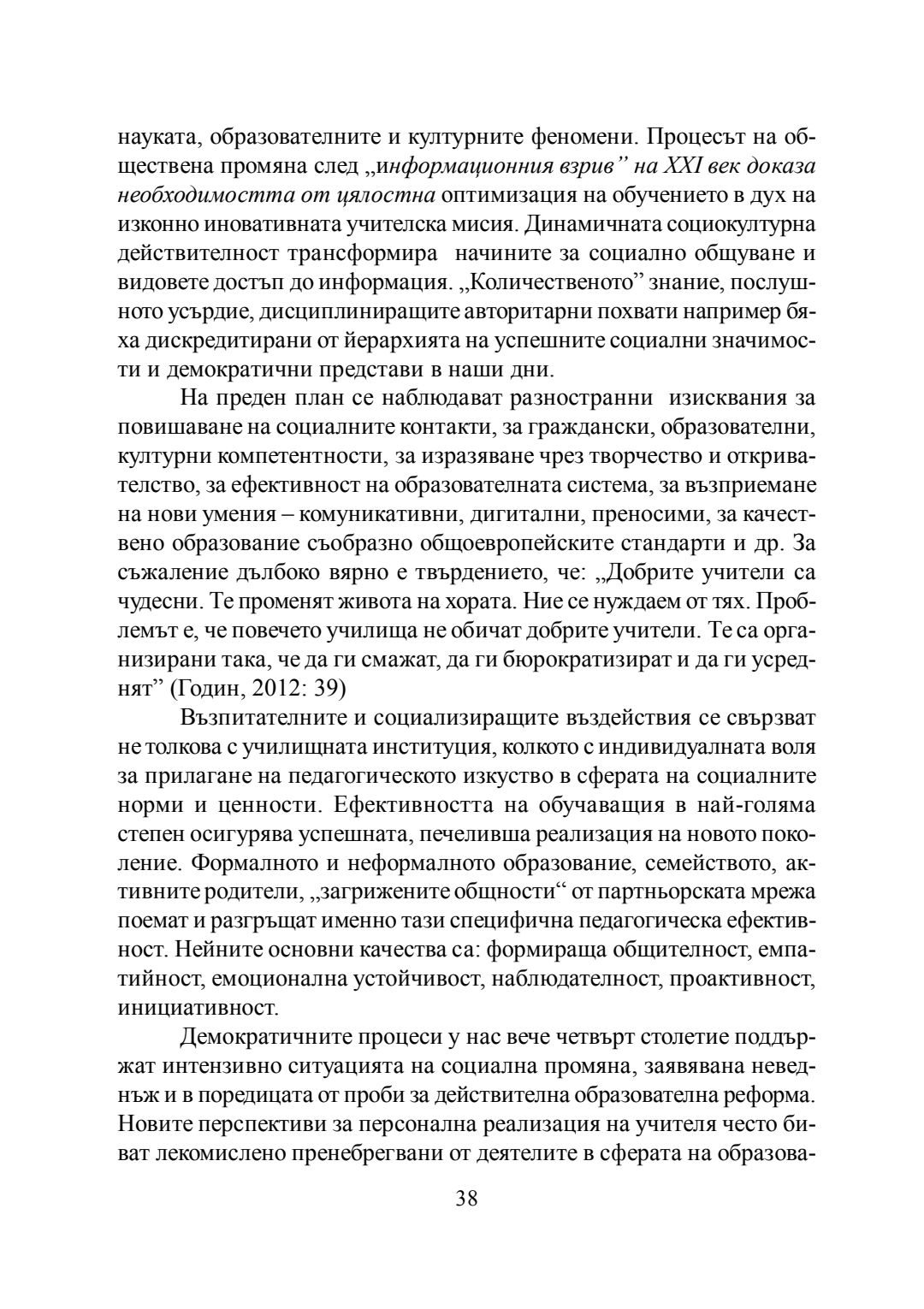 науката, образователните и културните феномени. Процесът на обществена промяна след „информационния взрив” на XXI век доказа необходимостта от цялостна оптимизация на обучението в дух на изконно иновативната учителска мисия. Динамичната социокултурна действителност трансформира начините за социално общуване и видовете достъп до информация. „Количественото” знание, послушното усърдие, дисциплиниращите авторитарни похвати например бяха дискредитирани от йерархията на успешните социални значимости и демократични представи в наши дни.

На преден план се наблюдават разностранни изисквания за повишаване на социалните контакти, за граждански, образователни, културни компетентности, за изразяване чрез творчество и откривателство, за ефективност на образователната система, за възприемане на нови умения – комуникативни, дигитални, преносими, за качествено образование съобразно общоевропейските стандарти и др. За съжаление дълбоко вярно е твърдението, че: „Добрите учители са чудесни. Те променят живота на хората. Ние се нуждаем от тях. Проблемът е, че повечето училища не обичат добрите учители. Те са организирани така, че да ги смажат, да ги бюрократизират и да ги усреднят” (Годин, 2012: 39)

Възпитателните и социализиращите въздействия се свързват не толкова с училищната институция, колкото с индивидуалната воля за прилагане на педагогическото изкуство в сферата на социалните норми и ценности. Ефективността на обучаващия в най-голяма степен осигурява успешната, печеливша реализация на новото поколение. Формалното и неформалното образование, семейството, активните родители, „загрижените общности“ от партньорската мрежа поемат и разгръщат именно тази специфична педагогическа ефективност. Нейните основни качества са: формираща общителност, емпатийност, емоционална устойчивост, наблюдателност, проактивност, инициативност.

Демократичните процеси у нас вече четвърт столетие поддържат интензивно ситуацията на социална промяна, заявявана неведнъж и в поредицата от проби за действителна образователна реформа. Новите перспективи за персонална реализация на учителя често биват лекомислено пренебрегвани от деятелите в сферата на образова-

38